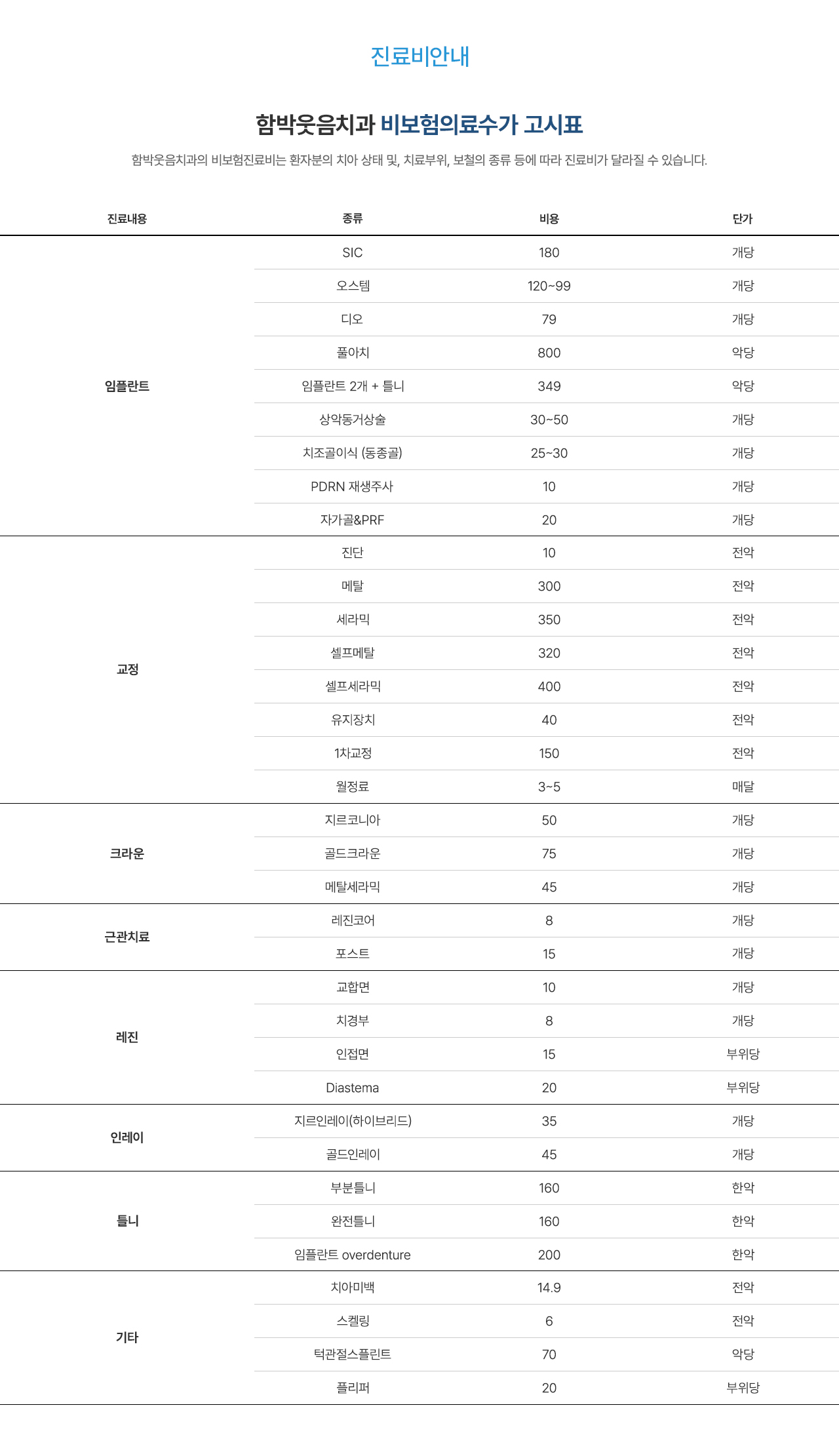 진료비안내

함박웃음치과 비보험의료수가 고시표

함박웃음치과의 비보험진료비는 환자분의 치아 상태 및, 치료부위, 보철의 종류 등에 따라 진료비가 달라질 수 있습니다.

| 진료내용 | 종류 | 비용 | 단가 |
|---|---|---|---|
| 임플란트 | SIC | 180 | 개당 |
| | 오스템 | 120~99 | 개당 |
| | 디오 | 79 | 개당 |
| | 풀아치 | 800 | 악당 |
| | 임플란트 2개 + 틀니 | 349 | 악당 |
| | 상악동거상술 | 30~50 | 개당 |
| | 치조골이식 (동종골) | 25~30 | 개당 |
| | PDRN 재생주사 | 10 | 개당 |
| | 자가골&PRF | 20 | 개당 |
| 교정 | 진단 | 10 | 전악 |
| | 메탈 | 300 | 전악 |
| | 세라믹 | 350 | 전악 |
| | 셀프메탈 | 320 | 전악 |
| | 셀프세라믹 | 400 | 전악 |
| | 유지장치 | 40 | 전악 |
| | 1차교정 | 150 | 전악 |
| | 월정료 | 3~5 | 매달 |
| 크라운 | 지르코니아 | 50 | 개당 |
| | 골드크라운 | 75 | 개당 |
| | 메탈세라믹 | 45 | 개당 |
| 근관치료 | 레진코어 | 8 | 개당 |
| | 포스트 | 15 | 개당 |
| 레진 | 교합면 | 10 | 개당 |
| | 치경부 | 8 | 개당 |
| | 인접면 | 15 | 부위당 |
| | Diastema | 20 | 부위당 |
| 인레이 | 지르인레이(하이브리드) | 35 | 개당 |
| | 골드인레이 | 45 | 개당 |
| 틀니 | 부분틀니 | 160 | 한악 |
| | 완전틀니 | 160 | 한악 |
| | 임플란트 overdenture | 200 | 한악 |
| 기타 | 치아미백 | 14.9 | 전악 |
| | 스켈링 | 6 | 전악 |
| | 턱관절스플린트 | 70 | 악당 |
| | 플리퍼 | 20 | 부위당 |